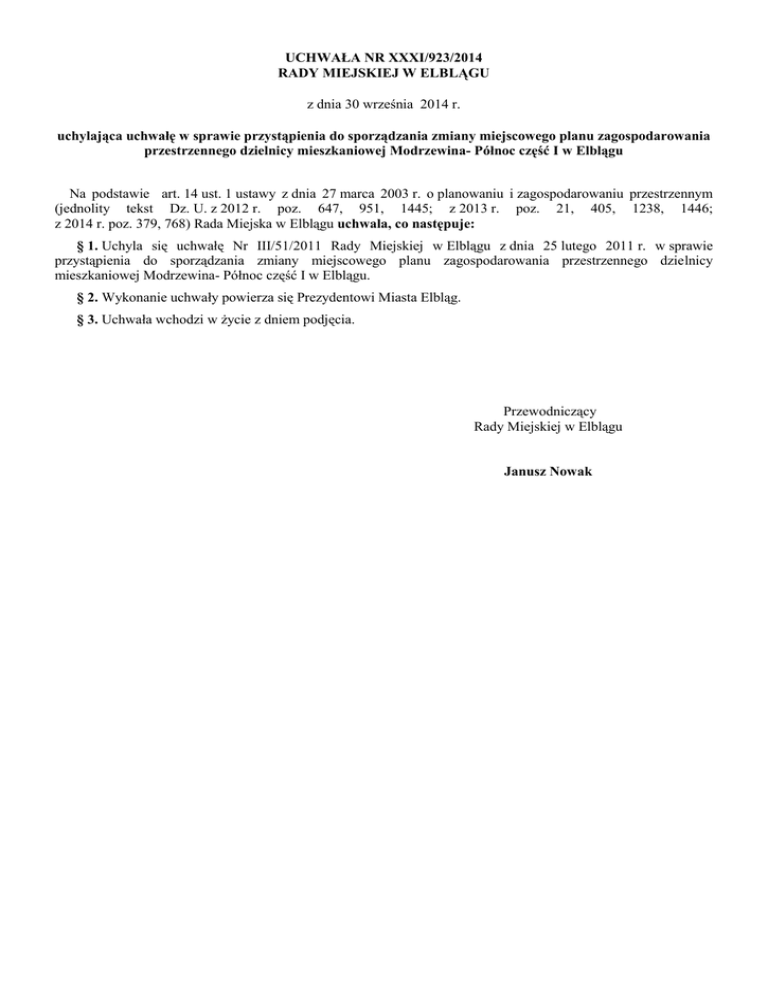 UCHWAŁA NR XXXI/923/2014
RADY MIEJSKIEJ W ELBLĄGU

z dnia 30 września 2014 r.

uchylająca uchwałę w sprawie przystąpienia do sporządzania zmiany miejscowego planu zagospodarowania przestrzennego dzielnicy mieszkaniowej Modrzewina- Północ część I w Elblągu

Na podstawie art. 14 ust. 1 ustawy z dnia 27 marca 2003 r. o planowaniu i zagospodarowaniu przestrzennym (jednolity tekst Dz. U. z 2012 r. poz. 647, 951, 1445; z 2013 r. poz. 21, 405, 1238, 1446; z 2014 r. poz. 379, 768) Rada Miejska w Elblągu uchwala, co następuje:

§ 1. Uchyla się uchwałę Nr III/51/2011 Rady Miejskiej w Elblągu z dnia 25 lutego 2011 r. w sprawie przystąpienia do sporządzania zmiany miejscowego planu zagospodarowania przestrzennego dzielnicy mieszkaniowej Modrzewina- Północ część I w Elblągu.

§ 2. Wykonanie uchwały powierza się Prezydentowi Miasta Elbląg.

§ 3. Uchwała wchodzi w życie z dniem podjęcia.

Przewodniczący
Rady Miejskiej w Elblągu

Janusz Nowak